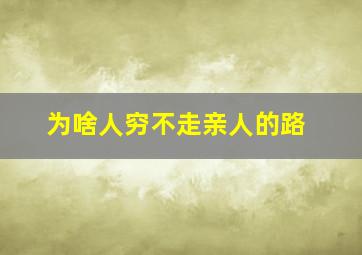 为啥人穷不走亲人的路